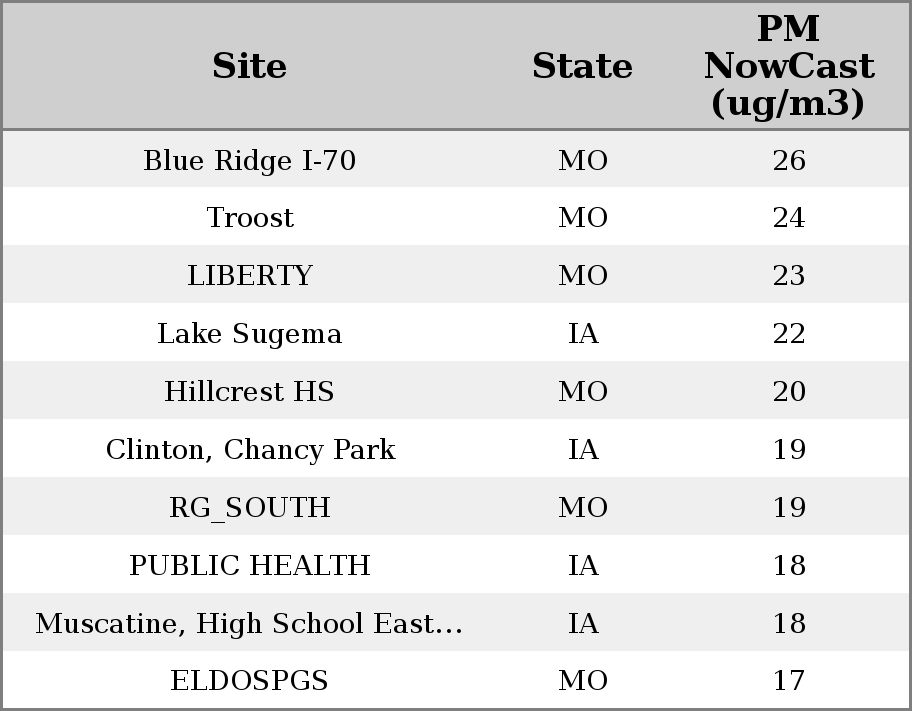 | Site | State | PM NowCast (ug/m3) |
|---|---|---|
| Blue Ridge I-70 | MO | 26 |
| Troost | MO | 24 |
| LIBERTY | MO | 23 |
| Lake Sugema | IA | 22 |
| Hillcrest HS | MO | 20 |
| Clinton, Chancy Park | IA | 19 |
| RG_SOUTH | MO | 19 |
| PUBLIC HEALTH | IA | 18 |
| Muscatine, High School East... | IA | 18 |
| ELDOSPGS | MO | 17 |